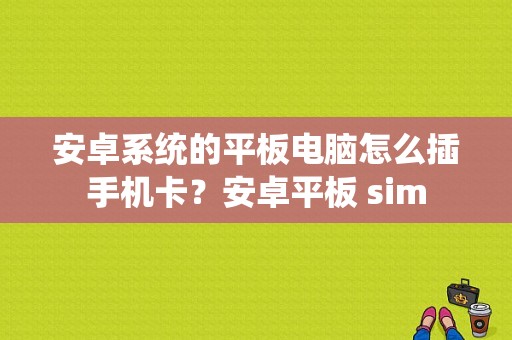 安卓系统的平板电脑怎么插手机卡？安卓平板 sim